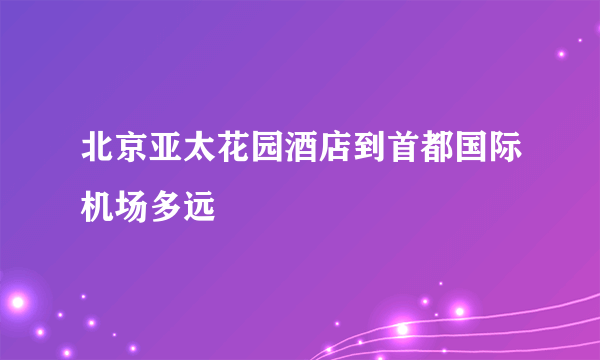 北京亚太花园酒店到首都国际机场多远